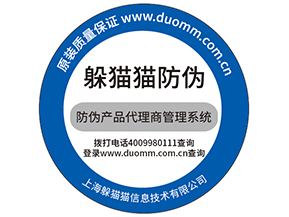 原装质量保证 www.duomm.com.cn

躲猫猫防伪

防伪产品代理商管理系统

拨打电话4009980111查询
登录www.duomm.com.cn查询

上海躲猫猫信息技术有限公司